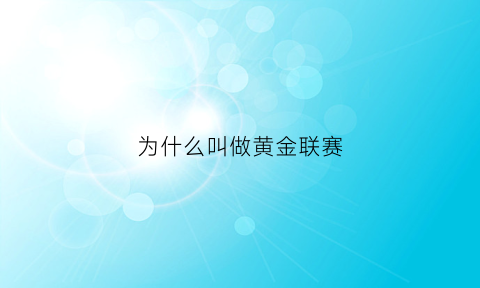 为什么叫做黄金联赛